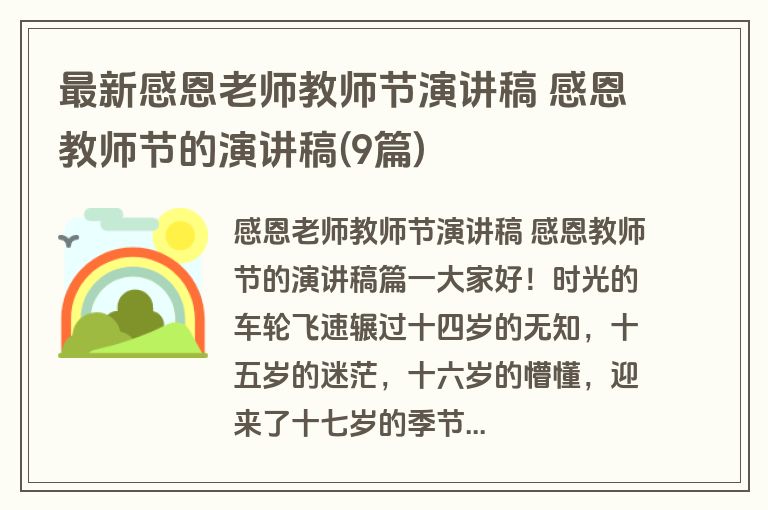 最新感恩老师教师节演讲稿 感恩教师节的演讲稿(9篇)

感恩老师教师节演讲稿 感恩教师节的演讲稿篇一大家好！时光的车轮飞速辗过十四岁的无知，十五岁的迷茫，十六岁的懵懂，迎来了十七岁的季节...